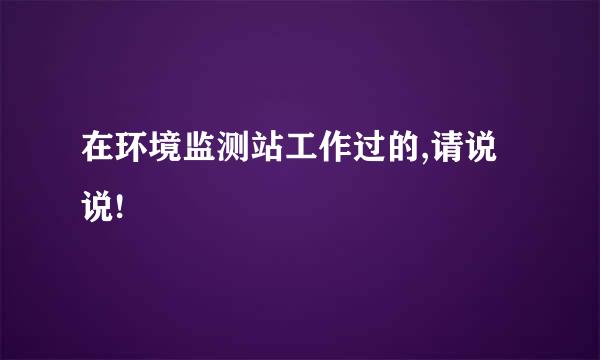 在环境监测站工作过的,请说说!